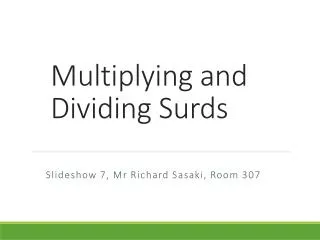 Multiplying and Dividing Surds

Slideshow 7, Mr Richard Sasaki, Room 307